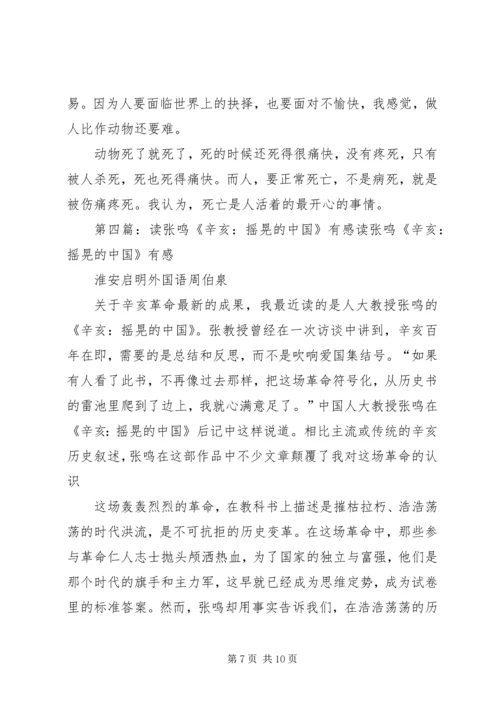 易。因为人要面临世界上的抉择，也要面对不愉快，我感觉，做人比作动物还要难。

动物死了就死了，死的时候还死得很痛快，没有疼死，只有被人杀死，死也死得痛快。而人，要正常死亡，不是病死，就是被伤痛疼死。我认为，死亡是人活着的最开心的事情。

第四篇：读张鸣《辛亥：摇晃的中国》有感读张鸣《辛亥：摇晃的中国》有感

淮安启明外国语周伯泉

关于辛亥革命最新的成果，我最近读的是人大教授张鸣的《辛亥：摇晃的中国》。张教授曾经在一次访谈中讲到，辛亥百年在即，需要的是总结和反思，而不是吹响爱国集结号。“如果有人看了此书，不再像过去那样，把这场革命符号化，从历史书的雷池里爬到了边上，我就心满意足了。”中国人大教授张鸣在《辛亥：摇晃的中国》后记中这样说道。相比主流或传统的辛亥历史叙述，张鸣在这部作品中不少文章颠覆了我对这场革命的认识

这场轰轰烈烈的革命，在教科书上描述是摧枯拉朽、浩浩荡荡的时代洪流，是不可抗拒的历史变革。在这场革命中，那些参与革命仁人志士抛头颅洒热血，为了国家的独立与富强，他们是那个时代的旗手和主力军，这早就已经成为思维定势，成为试卷里的标准答案。然而，张鸣却用事实告诉我们，在浩浩荡荡的历

第 7 页 共 10 页